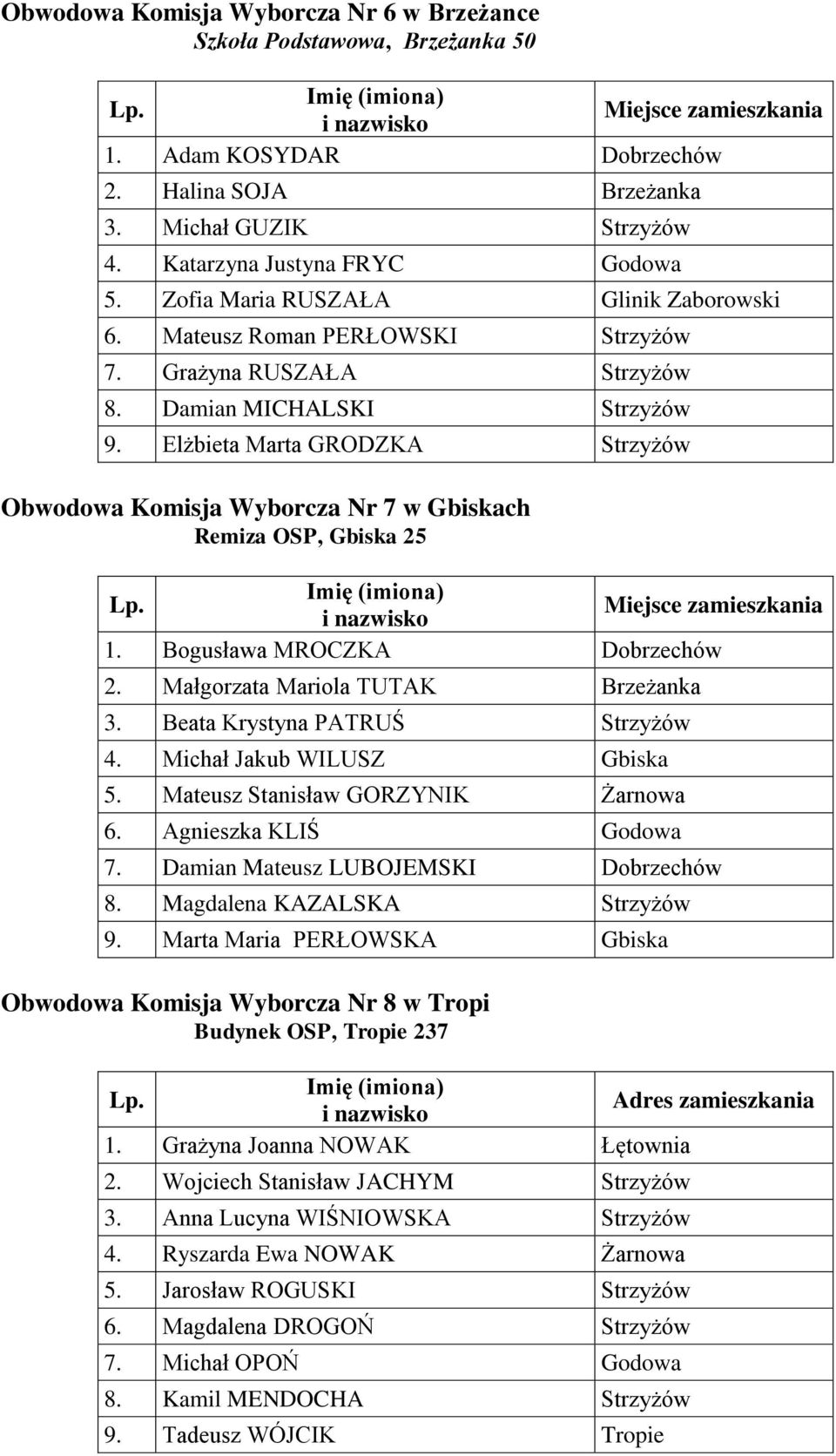 Obwodowa Komisja Wyborcza Nr 6 w Brzeżance
Szkoła Podstawowa, Brzeżanka 50

| Lp. | Imię (imiona) i nazwisko | Miejsce zamieszkania |
|---|---|---|
| 1. | Adam KOSYDAR | Dobrzechów |
| 2. | Halina SOJA | Brzeżanka |
| 3. | Michał GUZIK | Strzyżów |
| 4. | Katarzyna Justyna FRYC | Godowa |
| 5. | Zofia Maria RUSZAŁA | Glinik Zaborowski |
| 6. | Mateusz Roman PERŁOWSKI | Strzyżów |
| 7. | Grażyna RUSZAŁA | Strzyżów |
| 8. | Damian MICHALSKI | Strzyżów |
| 9. | Elżbieta Marta GRODZKA | Strzyżów |

Obwodowa Komisja Wyborcza Nr 7 w Gbiskach
Remiza OSP, Gbiska 25

| Lp. | Imię (imiona) i nazwisko | Miejsce zamieszkania |
|---|---|---|
| 1. | Bogusława MROCZKA | Dobrzechów |
| 2. | Małgorzata Mariola TUTAK | Brzeżanka |
| 3. | Beata Krystyna PATRUŚ | Strzyżów |
| 4. | Michał Jakub WILUSZ | Gbiska |
| 5. | Mateusz Stanisław GORZYNIK | Żarnowa |
| 6. | Agnieszka KLIŚ | Godowa |
| 7. | Damian Mateusz LUBOJEMSKI | Dobrzechów |
| 8. | Magdalena KAZALSKA | Strzyżów |
| 9. | Marta Maria PERŁOWSKA | Gbiska |

Obwodowa Komisja Wyborcza Nr 8 w Tropi
Budynek OSP, Tropie 237

| Lp. | Imię (imiona) i nazwisko | Adres zamieszkania |
|---|---|---|
| 1. | Grażyna Joanna NOWAK | Łętownia |
| 2. | Wojciech Stanisław JACHYM | Strzyżów |
| 3. | Anna Lucyna WIŚNIOWSKA | Strzyżów |
| 4. | Ryszarda Ewa NOWAK | Żarnowa |
| 5. | Jarosław ROGUSKI | Strzyżów |
| 6. | Magdalena DROGOŃ | Strzyżów |
| 7. | Michał OPOŃ | Godowa |
| 8. | Kamil MENDOCHA | Strzyżów |
| 9. | Tadeusz WÓJCIK | Tropie |